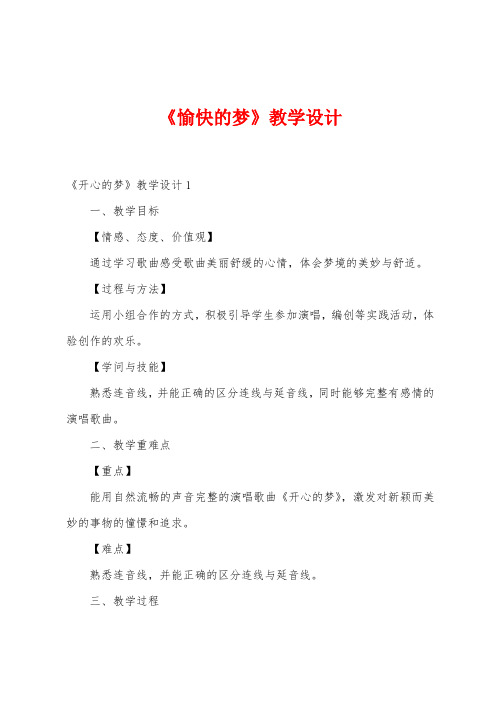 《愉快的梦》教学设计

《开心的梦》教学设计 1

一、教学目标

【情感、态度、价值观】

通过学习歌曲感受歌曲美丽舒缓的心情，体会梦境的美妙与舒适。

【过程与方法】

运用小组合作的方式，积极引导学生参加演唱，编创等实践活动，体验创作的欢乐。

【学问与技能】

熟悉连音线，并能正确的区分连线与延音线，同时能够完整有感情的演唱歌曲。

二、教学重难点

【重点】

能用自然流畅的声音完整的演唱歌曲《开心的梦》，激发对新颖而美妙的事物的憧憬和追求。

【难点】

熟悉连音线，并能正确的区分连线与延音线。

三、教学过程